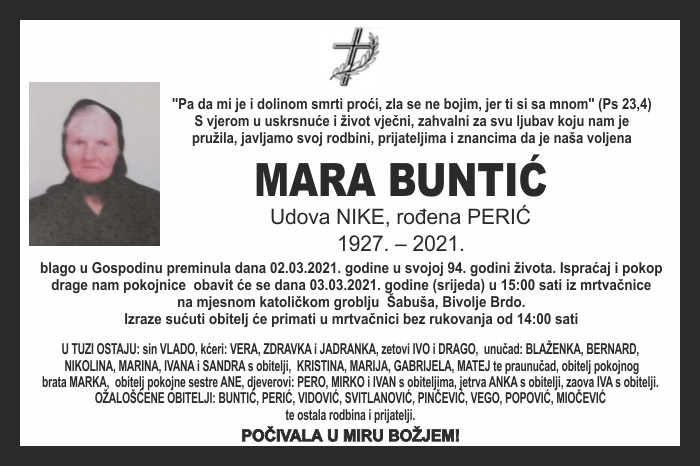 "Pa da mi je i dolinom smrti proći, zla se ne bojim, jer ti si sa mnom" (Ps 23,4)
S vjerom u uskrsnuće i život vječni, zahvalni za svu ljubav koju nam je pružila, javljamo svoj rodbini, prijateljima i znancima da je naša voljena

MARA BUNTIĆ

Udova NIKE, rođena PERIĆ

1927. – 2021.

blago u Gospodinu preminula dana 02.03.2021. godine u svojoj 94. godini života. Ispraćaj i pokop drage nam pokojnice obavit će se dana 03.03.2021. godine (srijeda) u 15:00 sati iz mrtvačnice na mjesnom katoličkom groblju Šabuša, Bivolje Brdo.
Izraze sućuti obitelj će primati u mrtvačnici bez rukovanja od 14:00 sati

U TUZI OSTAJU: sin VLADO, kćeri: VERA, ZDRAVKA i JADRANKA, zetovi IVO i DRAGO, unučad: BLAŽENKA, BERNARD, NIKOLINA, MARINA, IVANA i SANDRA s obitelji, KRISTINA, MARIJA, GABRIJELA, MATEJ te praunučad, obitelj pokojnog brata MARKA, obitelj pokojne sestre ANE, djeverovi: PERO, MIRKO i IVAN s obiteljima, jetrva ANKA s obitelji, zaova IVA s obitelji.
OŽALOŠĆENE OBITELJI: BUNTIĆ, PERIĆ, VIDOVIĆ, SVITLANOVIĆ, PINČEVIĆ, VEGO, POPOVIĆ, MIOČEVIĆ
te ostala rodbina i prijatelji.

POČIVALA U MIRU BOŽJEM!